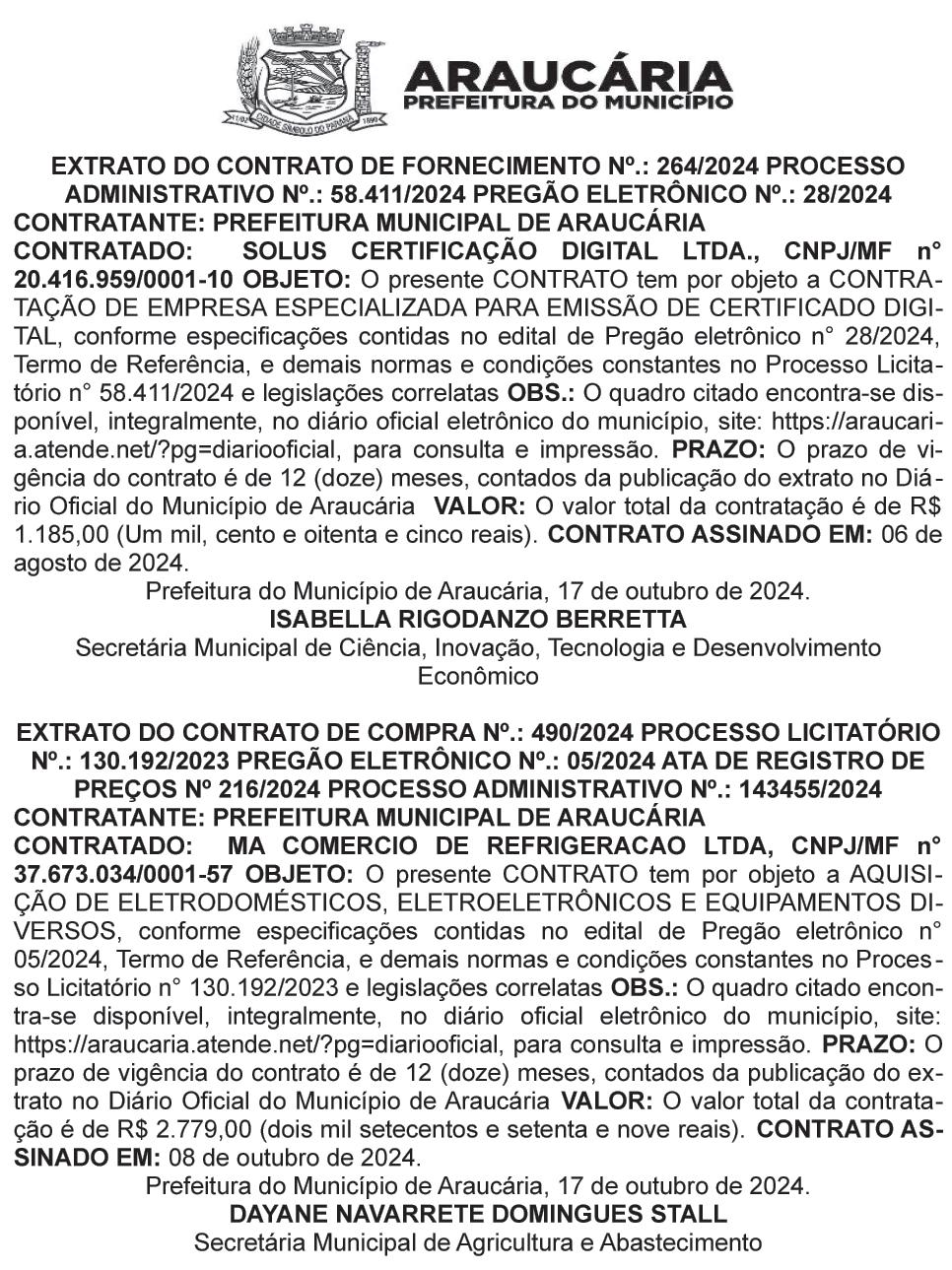 CIDADE SÍMBOLO DO PARANÁ

ARAUCÁRIA
PREFEITURA DO MUNICÍPIO

EXTRATO DO CONTRATO DE FORNECIMENTO Nº.: 264/2024 PROCESSO ADMINISTRATIVO Nº.: 58.411/2024 PREGÃO ELETRÔNICO Nº.: 28/2024
CONTRATANTE: PREFEITURA MUNICIPAL DE ARAUCÁRIA
CONTRATADO: SOLUS CERTIFICAÇÃO DIGITAL LTDA., CNPJ/MF n° 20.416.959/0001-10 OBJETO: O presente CONTRATO tem por objeto a CONTRATAÇÃO DE EMPRESA ESPECIALIZADA PARA EMISSÃO DE CERTIFICADO DIGITAL, conforme especificações contidas no edital de Pregão eletrônico n° 28/2024, Termo de Referência, e demais normas e condições constantes no Processo Licitatório n° 58.411/2024 e legislações correlatas OBS.: O quadro citado encontra-se disponível, integralmente, no diário oficial eletrônico do município, site: https://araucaria.atende.net/?pg=diariooficial, para consulta e impressão. PRAZO: O prazo de vigência do contrato é de 12 (doze) meses, contados da publicação do extrato no Diário Oficial do Município de Araucária VALOR: O valor total da contratação é de R$ 1.185,00 (Um mil, cento e oitenta e cinco reais). CONTRATO ASSINADO EM: 06 de agosto de 2024.
Prefeitura do Município de Araucária, 17 de outubro de 2024.
ISABELLA RIGODANZO BERRETTA
Secretária Municipal de Ciência, Inovação, Tecnologia e Desenvolvimento Econômico

EXTRATO DO CONTRATO DE COMPRA Nº.: 490/2024 PROCESSO LICITATÓRIO Nº.: 130.192/2023 PREGÃO ELETRÔNICO Nº.: 05/2024 ATA DE REGISTRO DE PREÇOS Nº 216/2024 PROCESSO ADMINISTRATIVO Nº.: 143455/2024
CONTRATANTE: PREFEITURA MUNICIPAL DE ARAUCÁRIA
CONTRATADO: MA COMERCIO DE REFRIGERACAO LTDA, CNPJ/MF n° 37.673.034/0001-57 OBJETO: O presente CONTRATO tem por objeto a AQUISIÇÃO DE ELETRODOMÉSTICOS, ELETROELETRÔNICOS E EQUIPAMENTOS DIVERSOS, conforme especificações contidas no edital de Pregão eletrônico n° 05/2024, Termo de Referência, e demais normas e condições constantes no Processo Licitatório n° 130.192/2023 e legislações correlatas OBS.: O quadro citado encontra-se disponível, integralmente, no diário oficial eletrônico do município, site: https://araucaria.atende.net/?pg=diariooficial, para consulta e impressão. PRAZO: O prazo de vigência do contrato é de 12 (doze) meses, contados da publicação do extrato no Diário Oficial do Município de Araucária VALOR: O valor total da contratação é de R$ 2.779,00 (dois mil setecentos e setenta e nove reais). CONTRATO ASSINADO EM: 08 de outubro de 2024.
Prefeitura do Município de Araucária, 17 de outubro de 2024.
DAYANE NAVARRETE DOMINGUES STALL
Secretária Municipal de Agricultura e Abastecimento